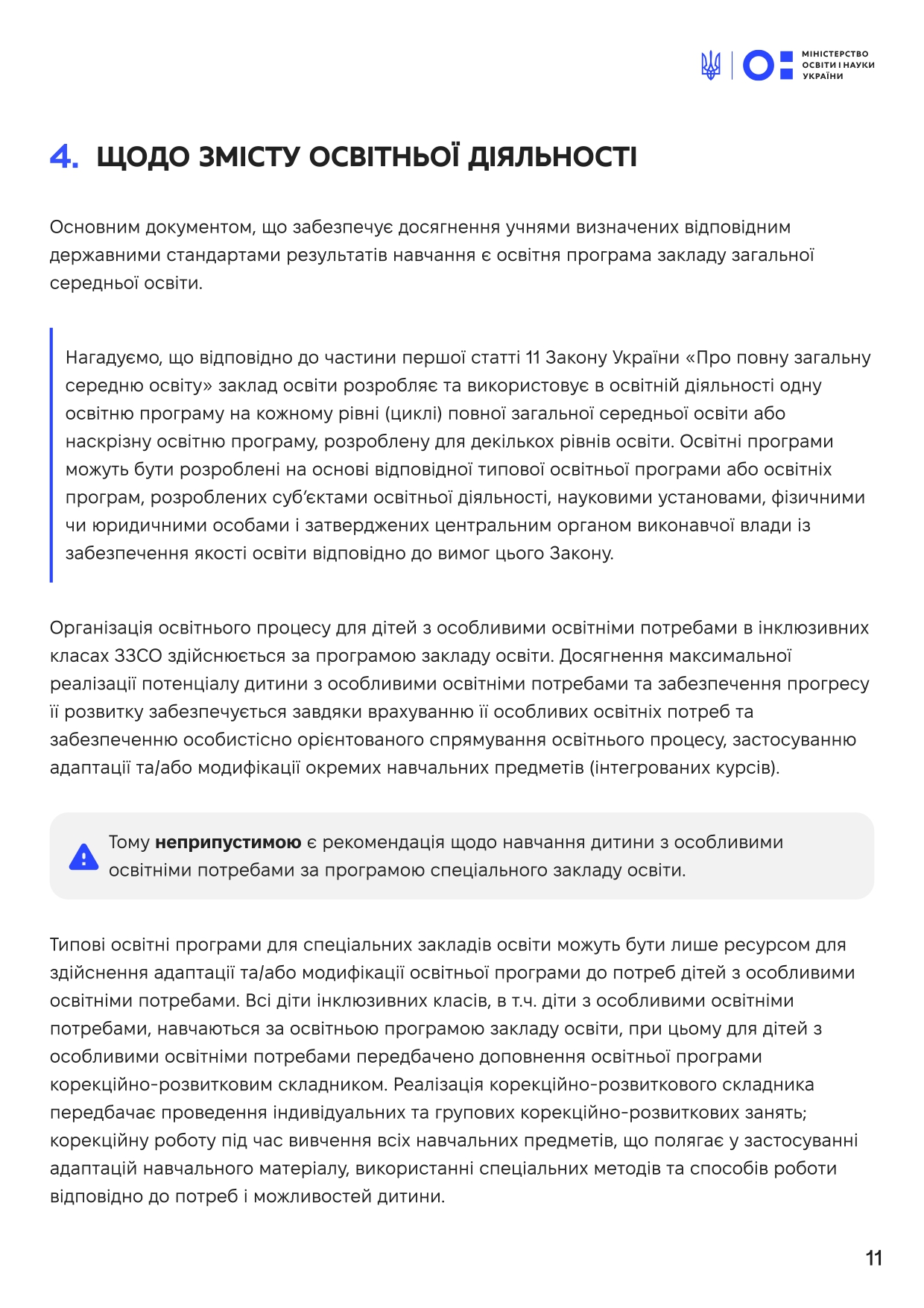 МІНІСТЕРСТВО ОСВІТИ І НАУКИ УКРАЇНИ

4. ЩОДО ЗМІСТУ ОСВІТНЬОЇ ДІЯЛЬНОСТІ

Основним документом, що забезпечує досягнення учнями визначених відповідним державними стандартами результатів навчання є освітня програма закладу загальної середньої освіти.

Нагадуємо, що відповідно до частини першої статті 11 Закону України «Про повну загальну середню освіту» заклад освіти розробляє та використовує в освітній діяльності одну освітню програму на кожному рівні (циклі) повної загальної середньої освіти або наскрізну освітню програму, розроблену для декількох рівнів освіти. Освітні програми можуть бути розроблені на основі відповідної типової освітньої програми або освітніх програм, розроблених суб'єктами освітньої діяльності, науковими установами, фізичними чи юридичними особами і затверджених центральним органом виконавчої влади із забезпечення якості освіти відповідно до вимог цього Закону.

Організація освітнього процесу для дітей з особливими освітніми потребами в інклюзивних класах ЗЗСО здійснюється за програмою закладу освіти. Досягнення максимальної реалізації потенціалу дитини з особливими освітніми потребами та забезпечення прогресу її розвитку забезпечується завдяки врахуванню її особливих освітніх потреб та забезпеченню особистісно орієнтованого спрямування освітнього процесу, застосуванню адаптації та/або модифікації окремих навчальних предметів (інтегрованих курсів).

Тому неприпустимою є рекомендація щодо навчання дитини з особливими освітніми потребами за програмою спеціального закладу освіти.

Типові освітні програми для спеціальних закладів освіти можуть бути лише ресурсом для здійснення адаптації та/або модифікації освітньої програми до потреб дітей з особливими освітніми потребами. Всі діти інклюзивних класів, в т.ч. діти з особливими освітніми потребами, навчаються за освітньою програмою закладу освіти, при цьому для дітей з особливими освітніми потребами передбачено доповнення освітньої програми корекційно-розвитковим складником. Реалізація корекційно-розвиткового складника передбачає проведення індивідуальних та групових корекційно-розвиткових занять; корекційну роботу під час вивчення всіх навчальних предметів, що полягає у застосуванні адаптацій навчального матеріалу, використанні спеціальних методів та способів роботи відповідно до потреб і можливостей дитини.

11